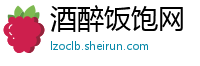 酒醉饭饱网

lzoclb.sheirun.com